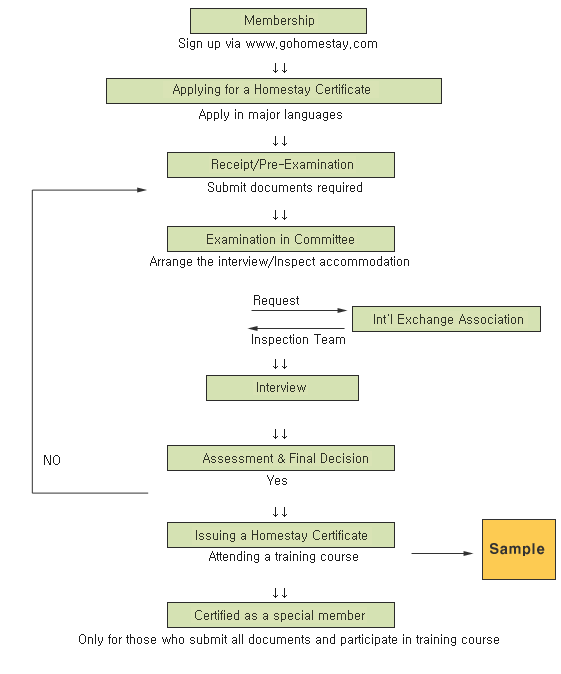 Membership
Sign up via www.gohomestay.com
↓↓
Applying for a Homestay Certificate
Apply in major languages
↓↓
Receipt/Pre-Examination
Submit documents required
↓↓
Examination in Committee
Arrange the interview/Inspect accommodation

Request
Int'l Exchange Association
Inspection Team
↓↓
Interview

↓↓
NO
Assessment & Final Decision
Yes
↓↓
Issuing a Homestay Certificate
Attending a training course
Sample
↓↓
Certified as a special member
Only for those who submit all documents and participate in training course